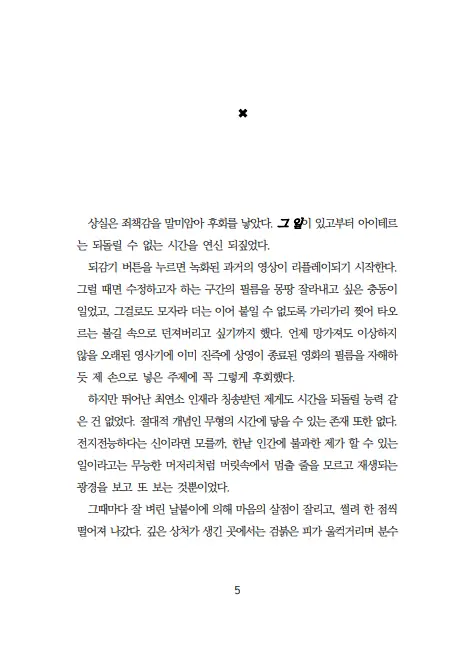 ✖

상실은 죄책감을 말미암아 후회를 낳았다. 그 일이 있고부터 아이테르는 되돌릴 수 없는 시간을 연신 되짚었다.

되감기 버튼을 누르면 녹화된 과거의 영상이 리플레이되기 시작한다. 그럴 때면 수정하고자 하는 구간의 필름을 몽땅 잘라내고 싶은 충동이 일었고, 그걸로도 모자라 더는 이어 붙일 수 없도록 가리가리 찢어 타오르는 불길 속으로 던져버리고 싶기까지 했다. 언제 망가져도 이상하지 않을 오래된 영사기에 이미 진즉에 상영이 종료된 영화의 필름을 자해하듯 제 손으로 넣은 주제에 꼭 그렇게 후회했다.

하지만 뛰어난 최연소 인재라 칭송받던 제게도 시간을 되돌릴 능력 같은 건 없었다. 절대적 개념인 무형의 시간에 닿을 수 있는 존재 또한 없다. 전지전능하다는 신이라면 모를까, 한낱 인간에 불과한 제가 할 수 있는 일이라고는 무능한 머저리처럼 머릿속에서 멈출 줄을 모르고 재생되는 광경을 보고 또 보는 것뿐이었다.

그때마다 잘 벼린 날붙이에 의해 마음의 살점이 잘리고, 썰려 한 점씩 떨어져 나갔다. 깊은 상처가 생긴 곳에서는 검붉은 피가 울컥거리며 분수

5